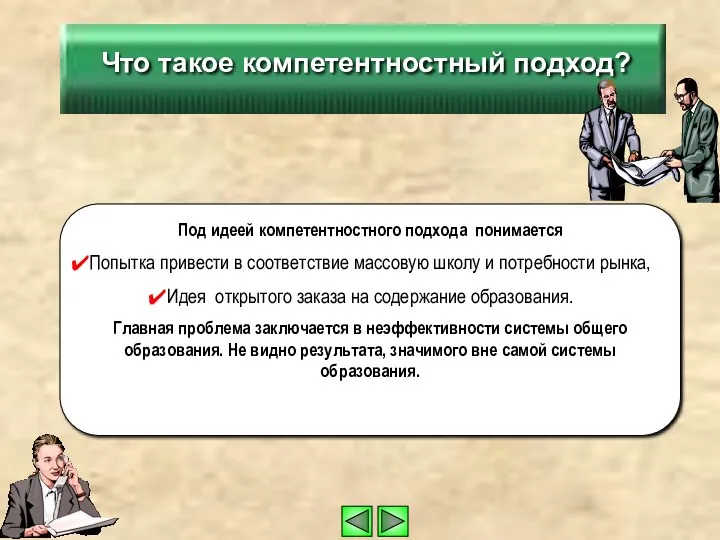 Что такое компетентностный подход?

Под идеей компетентностного подхода понимается

✔Попытка привести в соответствие массовую школу и потребности рынка,

✔Идея открытого заказа на содержание образования.

Главная проблема заключается в неэффективности системы общего образования. Не видно результата, значимого вне самой системы образования.